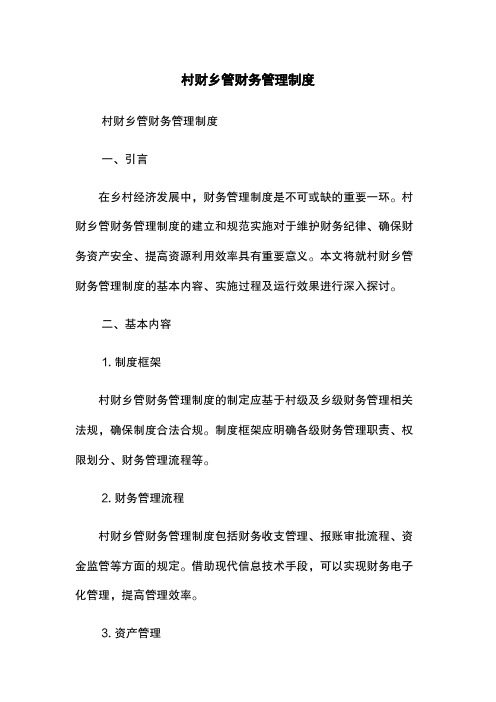 村财乡管财务管理制度

村财乡管财务管理制度

一、引言

在乡村经济发展中，财务管理制度是不可或缺的重要一环。村财乡管财务管理制度的建立和规范实施对于维护财务纪律、确保财务资产安全、提高资源利用效率具有重要意义。本文将就村财乡管财务管理制度的基本内容、实施过程及运行效果进行深入探讨。

二、基本内容

1. 制度框架

村财乡管财务管理制度的制定应基于村级及乡级财务管理相关法规，确保制度合法合规。制度框架应明确各级财务管理职责、权限划分、财务管理流程等。

2. 财务管理流程

村财乡管财务管理制度包括财务收支管理、报账审批流程、资金监管等方面的规定。借助现代信息技术手段，可以实现财务电子化管理，提高管理效率。

3. 资产管理